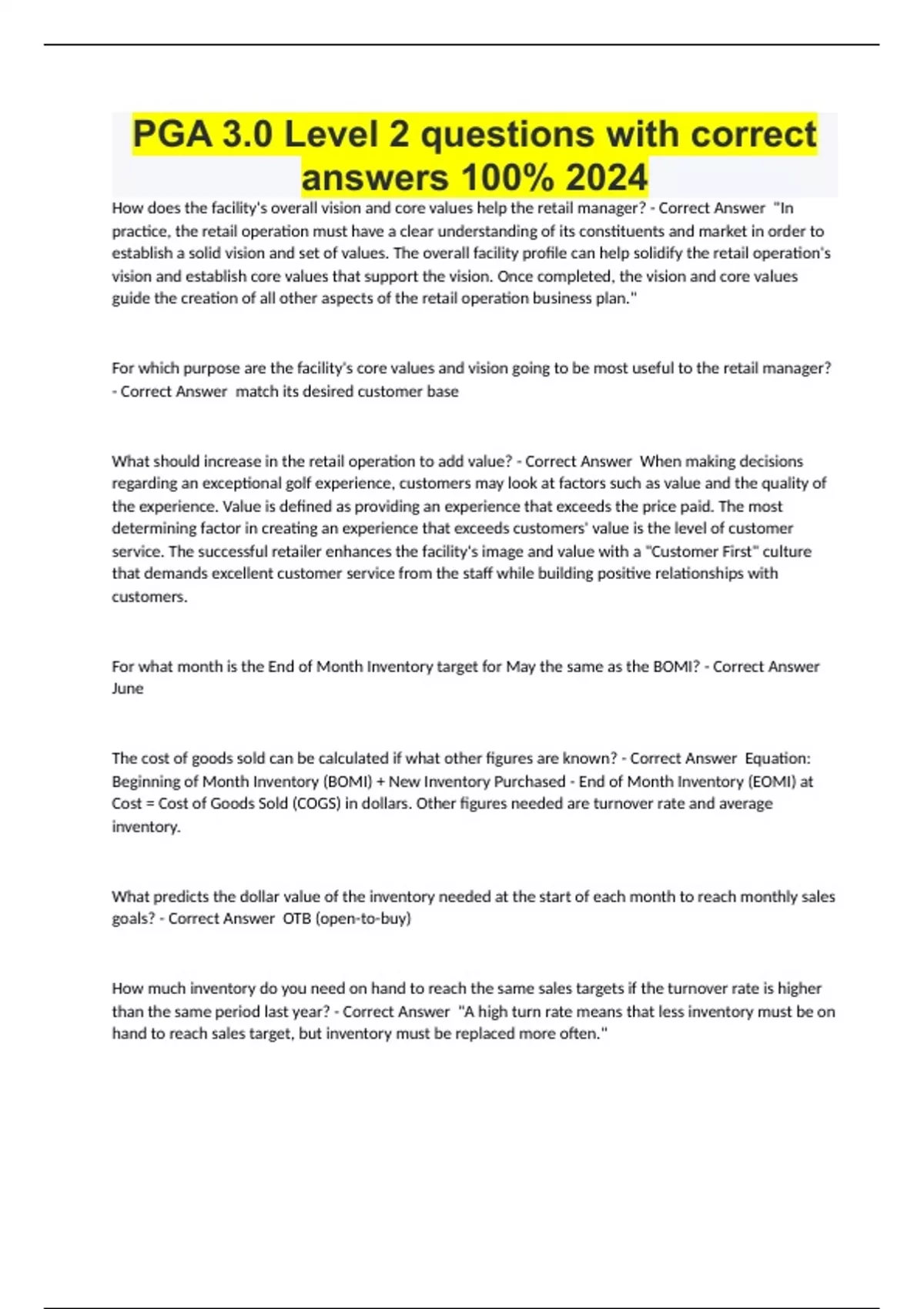 PGA 3.0 Level 2 questions with correct answers 100% 2024

How does the facility's overall vision and core values help the retail manager? - Correct Answer "In practice, the retail operation must have a clear understanding of its constituents and market in order to establish a solid vision and set of values. The overall facility profile can help solidify the retail operation's vision and establish core values that support the vision. Once completed, the vision and core values guide the creation of all other aspects of the retail operation business plan."

For which purpose are the facility's core values and vision going to be most useful to the retail manager? - Correct Answer match its desired customer base

What should increase in the retail operation to add value? - Correct Answer When making decisions regarding an exceptional golf experience, customers may look at factors such as value and the quality of the experience. Value is defined as providing an experience that exceeds the price paid. The most determining factor in creating an experience that exceeds customers' value is the level of customer service. The successful retailer enhances the facility's image and value with a "Customer First" culture that demands excellent customer service from the staff while building positive relationships with customers.

For what month is the End of Month Inventory target for May the same as the BOMI? - Correct Answer June

The cost of goods sold can be calculated if what other figures are known? - Correct Answer Equation: Beginning of Month Inventory (BOMI) + New Inventory Purchased - End of Month Inventory (EOMI) at Cost = Cost of Goods Sold (COGS) in dollars. Other figures needed are turnover rate and average inventory.

What predicts the dollar value of the inventory needed at the start of each month to reach monthly sales goals? - Correct Answer OTB (open-to-buy)

How much inventory do you need on hand to reach the same sales targets if the turnover rate is higher than the same period last year? - Correct Answer "A high turn rate means that less inventory must be on hand to reach sales target, but inventory must be replaced more often."